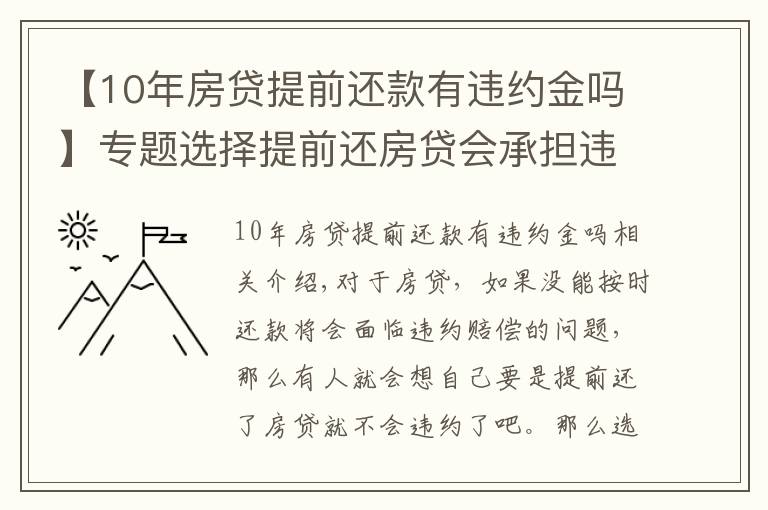 【10年房贷提前还款有违约金吗】专题选择提前还房贷会承担违

10年房贷提前还款有违约金吗相关介绍，对于房贷，如果没能按时还款将会面临违约赔偿的问题，那么有人就会想自己要是提前还了房贷就不会违约了吧。那么选